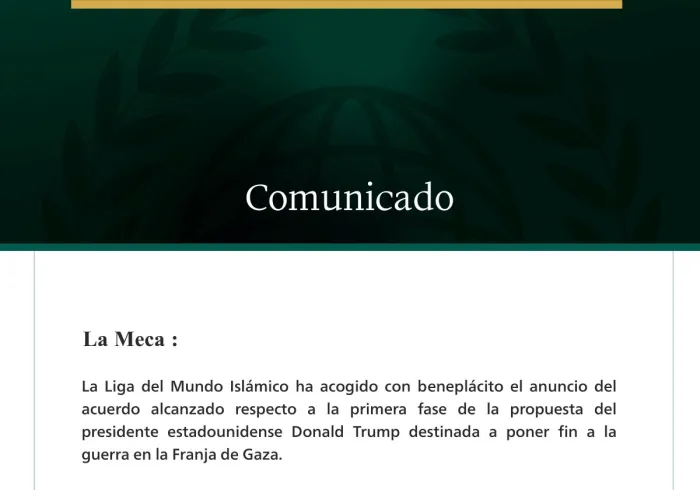 Comunicado

La Meca :

La Liga del Mundo Islámico ha acogido con beneplácito el anuncio del acuerdo alcanzado respecto a la primera fase de la propuesta del presidente estadounidense Donald Trump destinada a poner fin a la guerra en la Franja de Gaza.